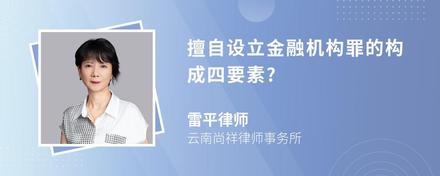 擅自设立金融机构罪的构成四要素?

雷平律师
云南尚祥律师事务所